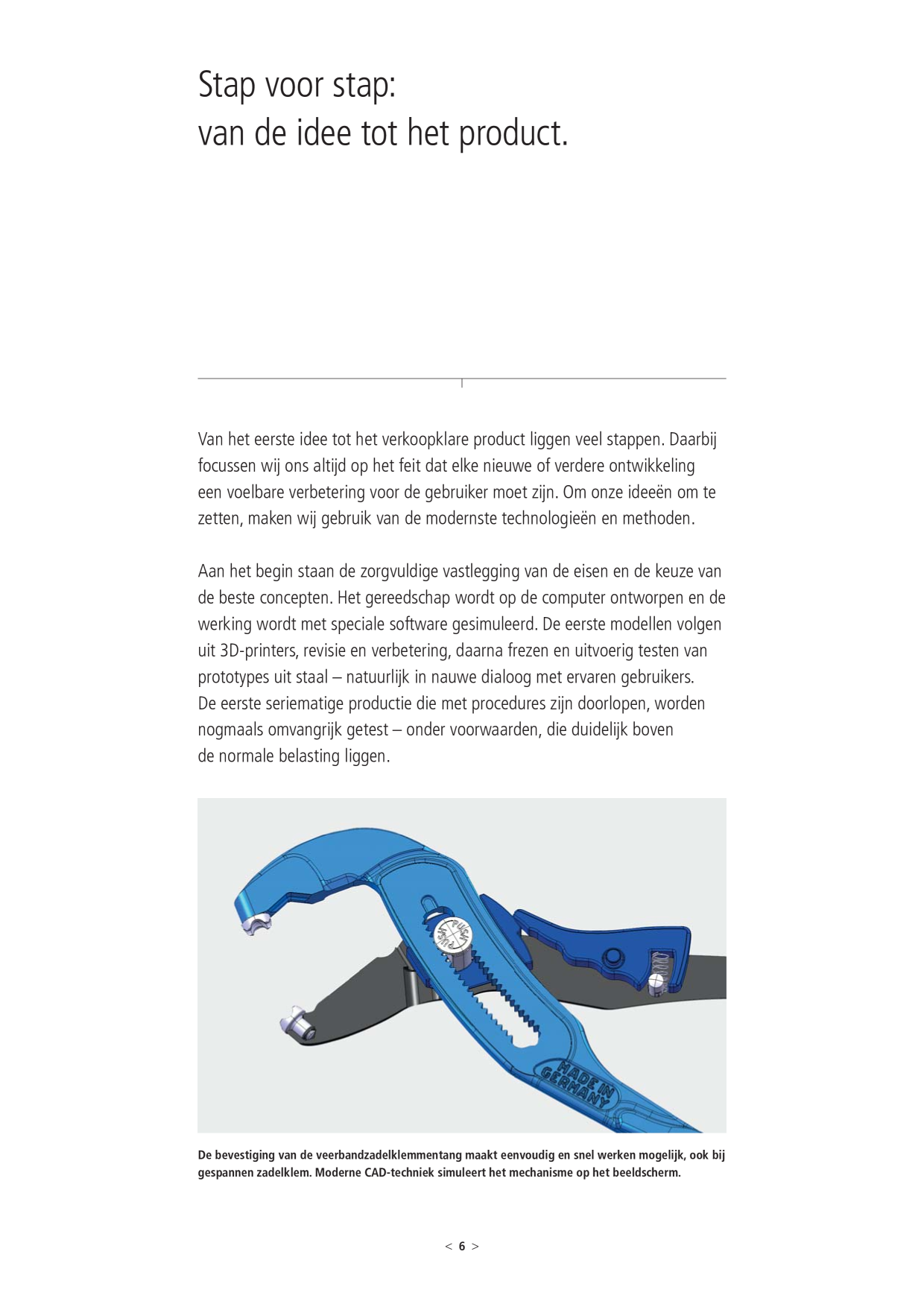 Stap voor stap:
van de idee tot het product.

Van het eerste idee tot het verkoopklare product liggen veel stappen. Daarbij focussen wij ons altijd op het feit dat elke nieuwe of verdere ontwikkeling een voelbare verbetering voor de gebruiker moet zijn. Om onze ideeën om te zetten, maken wij gebruik van de modernste technologieën en methoden.

Aan het begin staan de zorgvuldige vastlegging van de eisen en de keuze van de beste concepten. Het gereedschap wordt op de computer ontworpen en de werking wordt met speciale software gesimuleerd. De eerste modellen volgen uit 3D-printers, revisie en verbetering, daarna frezen en uitvoerig testen van prototypes uit staal – natuurlijk in nauwe dialoog met ervaren gebruikers. De eerste seriematige productie die met procedures zijn doorlopen, worden nogmaals omvangrijk getest – onder voorwaarden, die duidelijk boven de normale belasting liggen.

PUSH PUSH

MADE IN GERMANY

De bevestiging van de veerbandzadelklemmentang maakt eenvoudig en snel werken mogelijk, ook bij gespannen zadelklem. Moderne CAD-techniek simuleert het mechanisme op het beeldscherm.

< 6 >